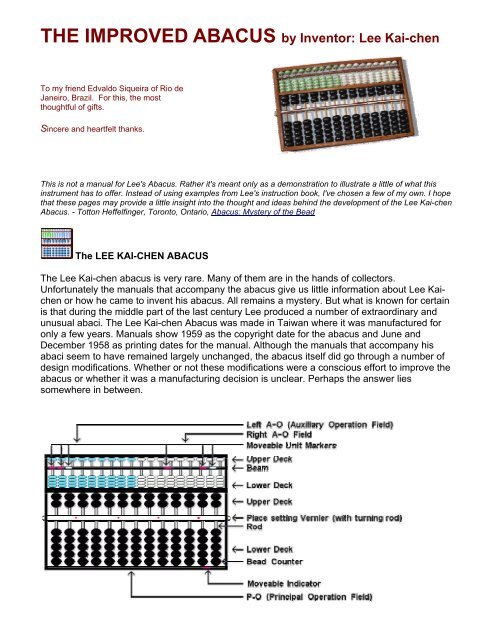 THE IMPROVED ABACUS by Inventor: Lee Kai-chen

To my friend Edvaldo Siqueira of Rio de Janeiro, Brazil. For this, the most thoughtful of gifts.

Sincere and heartfelt thanks.

This is not a manual for Lee's Abacus. Rather it's meant only as a demonstration to illustrate a little of what this instrument has to offer. Instead of using examples from Lee's instruction book, I've chosen a few of my own. I hope that these pages may provide a little insight into the thought and ideas behind the development of the Lee Kai-chen Abacus. - Totton Heffelfinger, Toronto, Ontario, Abacus: Mystery of the Bead

The LEE KAI-CHEN ABACUS

The Lee Kai-chen abacus is very rare. Many of them are in the hands of collectors. Unfortunately the manuals that accompany the abacus give us little information about Lee Kai-chen or how he came to invent his abacus. All remains a mystery. But what is known for certain is that during the middle part of the last century Lee produced a number of extraordinary and unusual abaci. The Lee Kai-chen Abacus was made in Taiwan where it was manufactured for only a few years. Manuals show 1959 as the copyright date for the abacus and June and December 1958 as printing dates for the manual. Although the manuals that accompany his abaci seem to have remained largely unchanged, the abacus itself did go through a number of design modifications. Whether or not these modifications were a conscious effort to improve the abacus or whether it was a manufacturing decision is unclear. Perhaps the answer lies somewhere in between.

Left A-O (Auxiliary Operation Field)
Right A-O Field
Moveable Unit Markers
Upper Deck
Beam
Lower Deck
Upper Deck
Place setting Vernier (with turning rod)
Rod
Lower Deck
Bead Counter
Moveable Indicator
P-O (Principal Operation Field)